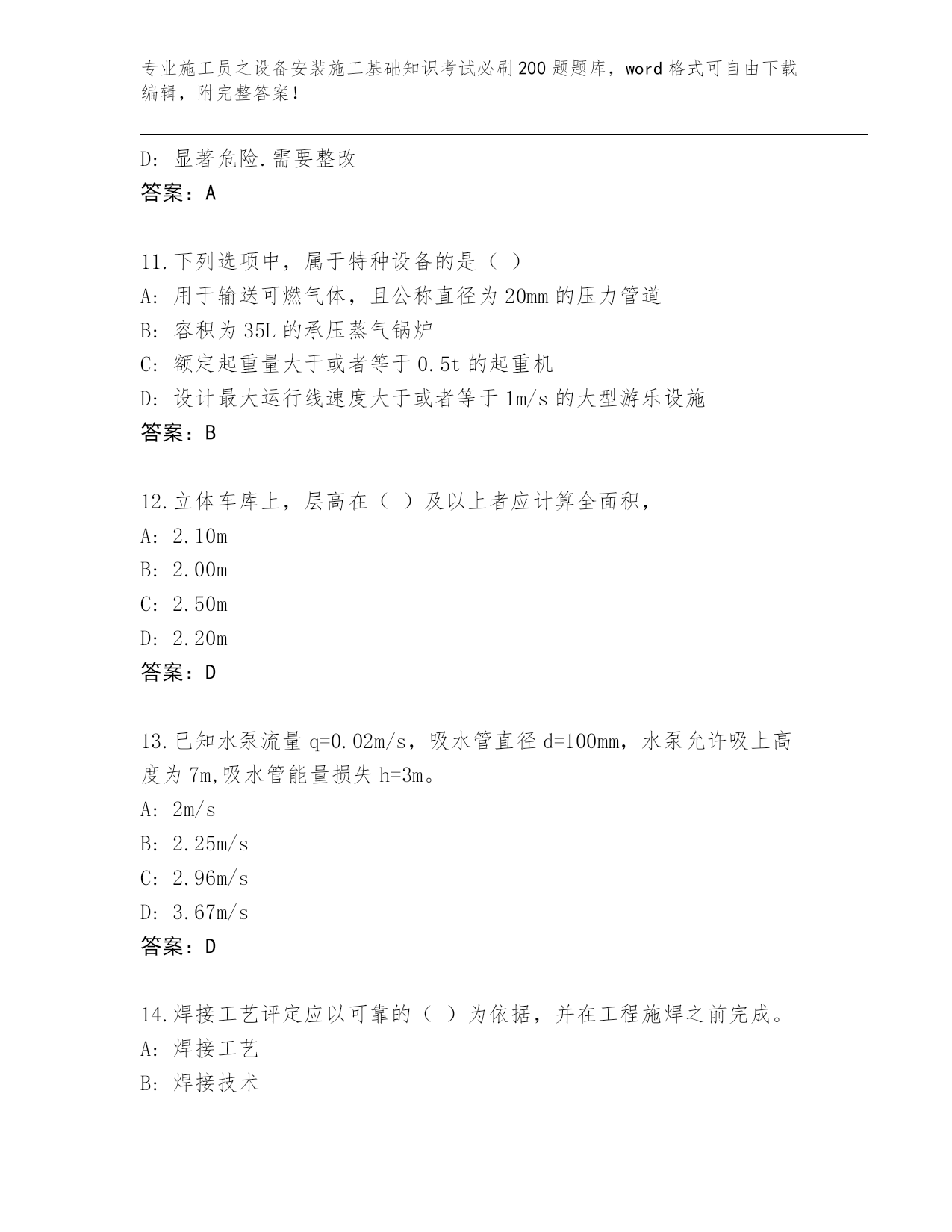 专业施工员之设备安装施工基础知识考试必刷200题题库，word格式可自由下载编辑，附完整答案！

D: 显著危险.需要整改
答案：A

11.下列选项中，属于特种设备的是（ ）
A: 用于输送可燃气体，且公称直径为20mm的压力管道
B: 容积为35L的承压蒸气锅炉
C: 额定起重量大于或者等于0.5t的起重机
D: 设计最大运行线速度大于或者等于1m/s的大型游乐设施
答案：B

12.立体车库上，层高在（ ）及以上者应计算全面积，
A: 2.10m
B: 2.00m
C: 2.50m
D: 2.20m
答案：D

13.已知水泵流量q=0.02m/s，吸水管直径d=100mm，水泵允许吸上高度为7m,吸水管能量损失h=3m。
A: 2m/s
B: 2.25m/s
C: 2.96m/s
D: 3.67m/s
答案：D

14.焊接工艺评定应以可靠的（ ）为依据，并在工程施焊之前完成。
A: 焊接工艺
B: 焊接技术